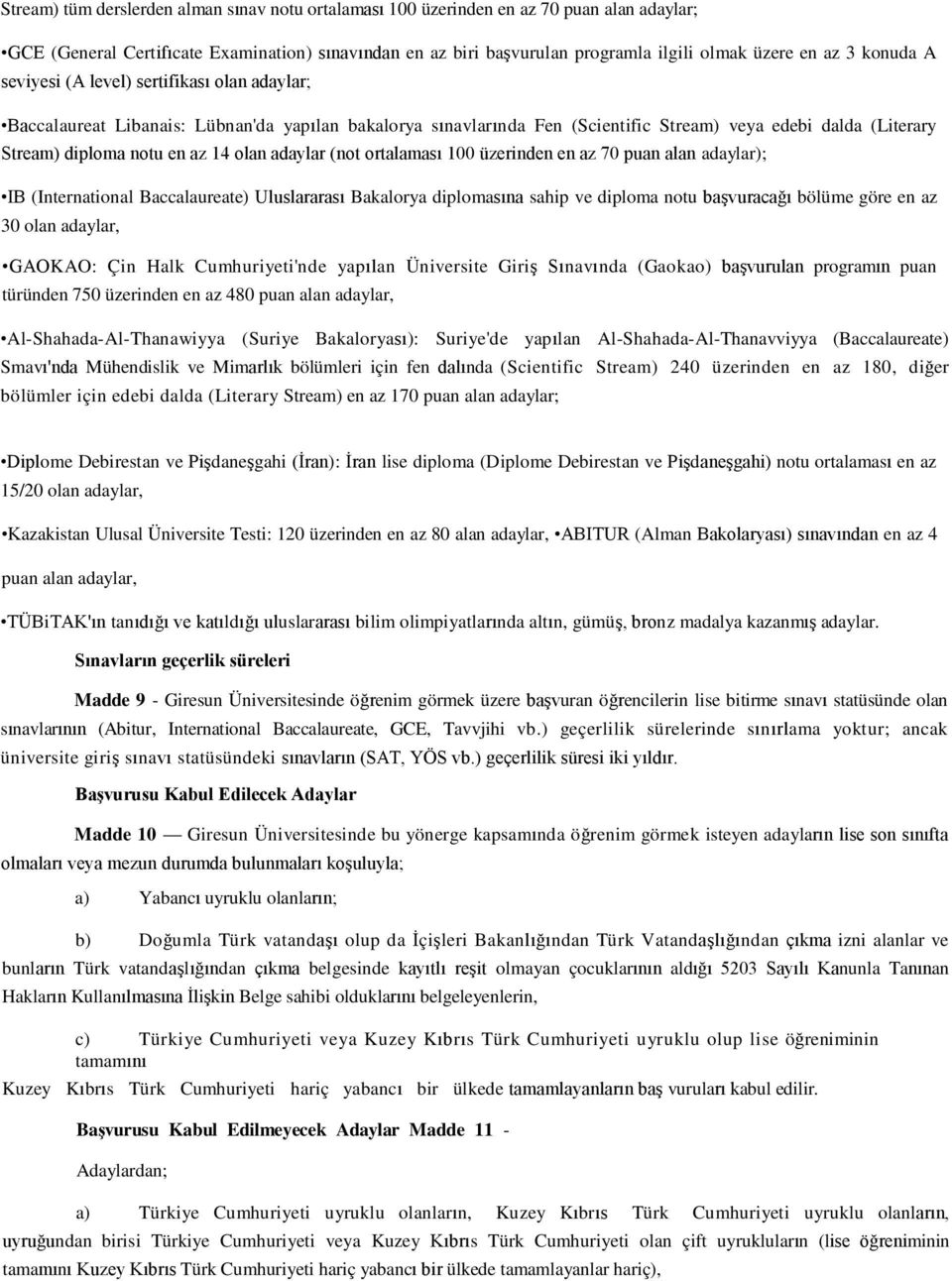 Stream) tüm derslerden alman sınav notu ortalaması 100 üzerinden en az 70 puan alan adaylar;

•GCE (General Certifıcate Examination) sınavından en az biri başvurulan programla ilgili olmak üzere en az 3 konuda A seviyesi (A level) sertifikası olan adaylar;

•Baccalaureat Libanais: Lübnan'da yapılan bakalorya sınavlarında Fen (Scientific Stream) veya edebi dalda (Literary Stream) diploma notu en az 14 olan adaylar (not ortalaması 100 üzerinden en az 70 puan alan adaylar);

•IB (International Baccalaureate) Uluslararası Bakalorya diplomasına sahip ve diploma notu başvuracağı bölüme göre en az 30 olan adaylar,

•GAOKAO: Çin Halk Cumhuriyeti'nde yapılan Üniversite Giriş Sınavında (Gaokao) başvurulan programın puan türünden 750 üzerinden en az 480 puan alan adaylar,

•Al-Shahada-Al-Thanawiyya (Suriye Bakaloryası): Suriye'de yapılan Al-Shahada-Al-Thanavviyya (Baccalaureate) Smavı'nda Mühendislik ve Mimarlık bölümleri için fen dalında (Scientific Stream) 240 üzerinden en az 180, diğer bölümler için edebi dalda (Literary Stream) en az 170 puan alan adaylar;

•Diplome Debirestan ve Pişdaneşgahi (İran): İran lise diploma (Diplome Debirestan ve Pişdaneşgahi) notu ortalaması en az 15/20 olan adaylar,

•Kazakistan Ulusal Üniversite Testi: 120 üzerinden en az 80 alan adaylar, •ABITUR (Alman Bakolaryası) sınavından en az 4 puan alan adaylar,

•TÜBiTAK'ın tanıdığı ve katıldığı uluslararası bilim olimpiyatlarında altın, gümüş, bronz madalya kazanmış adaylar.

Sınavların geçerlik süreleri

Madde 9 - Giresun Üniversitesinde öğrenim görmek üzere başvuran öğrencilerin lise bitirme sınavı statüsünde olan sınavlarının (Abitur, International Baccalaureate, GCE, Tavvjihi vb.) geçerlilik sürelerinde sınırlama yoktur; ancak üniversite giriş sınavı statüsündeki sınavların (SAT, YÖS vb.) geçerlilik süresi iki yıldır.

Başvurusu Kabul Edilecek Adaylar

Madde 10 — Giresun Üniversitesinde bu yönerge kapsamında öğrenim görmek isteyen adayların lise son sınıfta olmaları veya mezun durumda bulunmaları koşuluyla;

a) Yabancı uyruklu olanların;

b) Doğumla Türk vatandaşı olup da İçişleri Bakanlığından Türk Vatandaşlığından çıkma izni alanlar ve bunların Türk vatandaşlığından çıkma belgesinde kayıtlı reşit olmayan çocuklarının aldığı 5203 Sayılı Kanunla Tanınan Hakların Kullanılmasına İlişkin Belge sahibi olduklarını belgeleyenlerin,

c) Türkiye Cumhuriyeti veya Kuzey Kıbrıs Türk Cumhuriyeti uyruklu olup lise öğreniminin tamamını Kuzey Kıbrıs Türk Cumhuriyeti hariç yabancı bir ülkede tamamlayanların baş vuruları kabul edilir.

Başvurusu Kabul Edilmeyecek Adaylar Madde 11 -

Adaylardan;

a) Türkiye Cumhuriyeti uyruklu olanların, Kuzey Kıbrıs Türk Cumhuriyeti uyruklu olanların, uyruğundan birisi Türkiye Cumhuriyeti veya Kuzey Kıbrıs Türk Cumhuriyeti olan çift uyrukluların (lise öğreniminin tamamını Kuzey Kıbrıs Türk Cumhuriyeti hariç yabancı bir ülkede tamamlayanlar hariç),